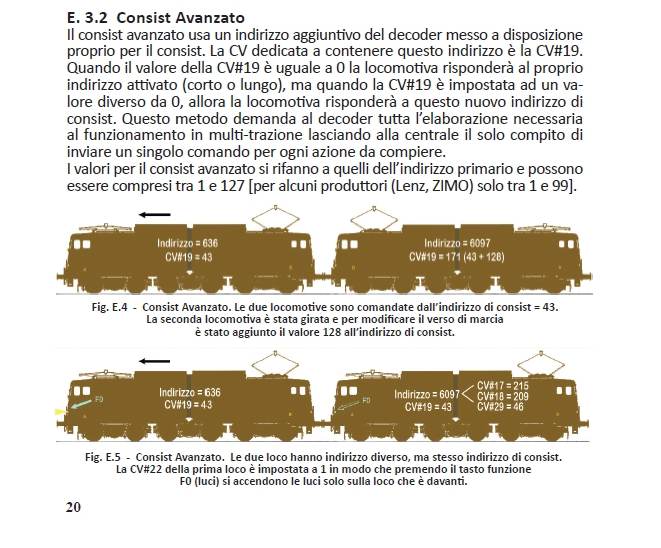 E. 3.2 Consist Avanzato

Il consist avanzato usa un indirizzo aggiuntivo del decoder messo a disposizione proprio per il consist. La CV dedicata a contenere questo indirizzo è la CV#19. Quando il valore della CV#19 è uguale a 0 la locomotiva risponderà al proprio indirizzo attivato (corto o lungo), ma quando la CV#19 è impostata ad un valore diverso da 0, allora la locomotiva risponderà a questo nuovo indirizzo di consist. Questo metodo demanda al decoder tutta l'elaborazione necessaria al funzionamento in multi-trazione lasciando alla centrale il solo compito di inviare un singolo comando per ogni azione da compiere.
I valori per il consist avanzato si rifanno a quelli dell'indirizzo primario e possono essere compresi tra 1 e 127 [per alcuni produttori (Lenz, ZIMO) solo tra 1 e 99].

Indirizzo = 636
CV#19 = 43

Indirizzo = 6097
CV#19 = 171 (43 + 128)

Fig. E.4 - Consist Avanzato. Le due locomotive sono comandate dall'indirizzo di consist = 43. La seconda locomotiva è stata girata e per modificare il verso di marcia è stato aggiunto il valore 128 all'indirizzo di consist.

F0
Indirizzo = 636
CV#19 = 43

F0
Indirizzo = 6097
CV#19 = 43
CV#17 = 215
CV#18 = 209
CV#29 = 46

Fig. E.5 - Consist Avanzato. Le due loco hanno indirizzo diverso, ma stesso indirizzo di consist. La CV#22 della prima loco è impostata a 1 in modo che premendo il tasto funzione F0 (luci) si accendono le luci solo sulla loco che è davanti.

20